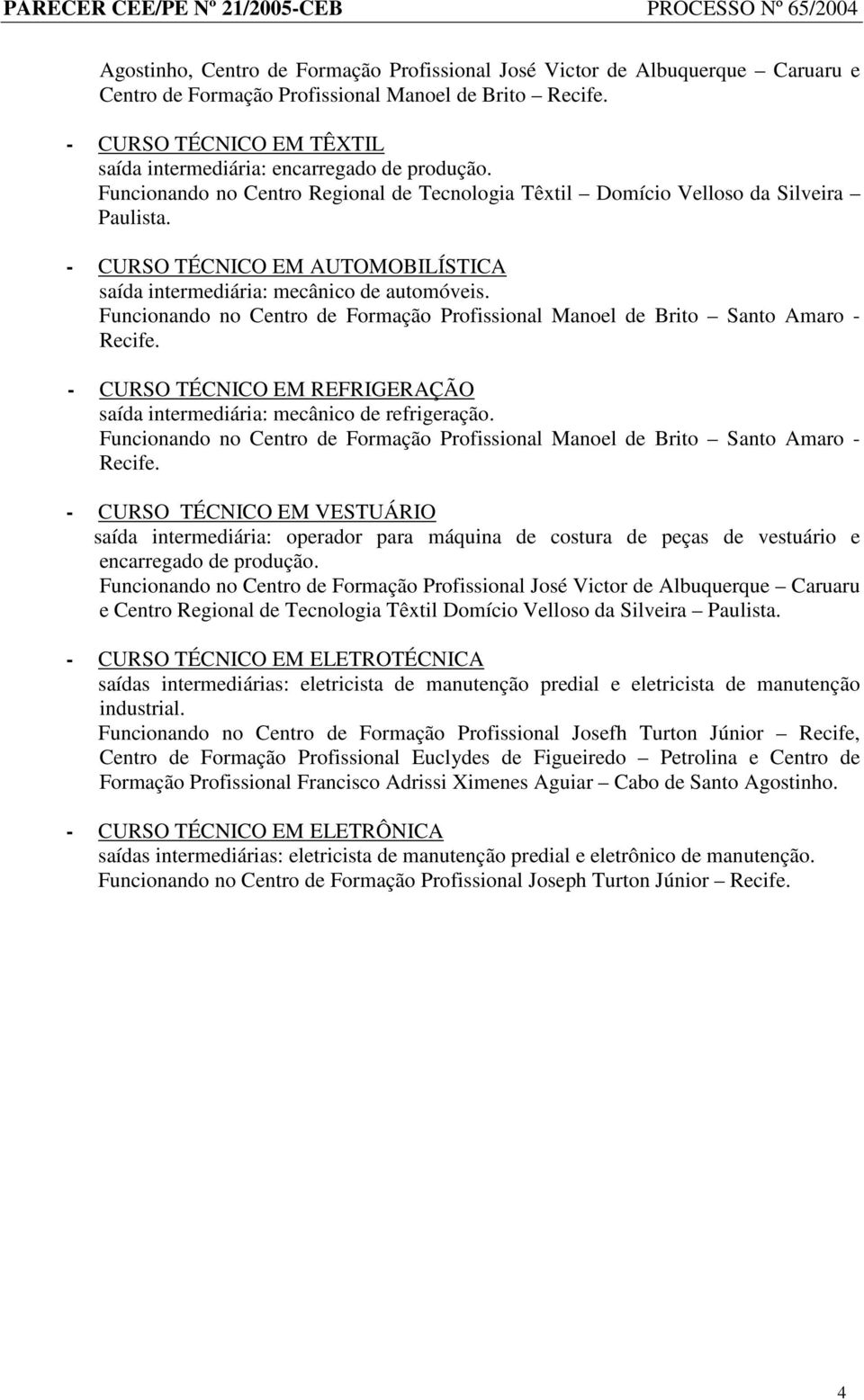 PARECER CEE/PE Nº 21/2005-CEB PROCESSO Nº 65/2004

Agostinho, Centro de Formação Profissional José Victor de Albuquerque – Caruaru e Centro de Formação Profissional Manoel de Brito – Recife.

- CURSO TÉCNICO EM TÊXTIL
saída intermediária: encarregado de produção.
Funcionando no Centro Regional de Tecnologia Têxtil – Domício Velloso da Silveira – Paulista.

- CURSO TÉCNICO EM AUTOMOBILÍSTICA
saída intermediária: mecânico de automóveis.
Funcionando no Centro de Formação Profissional Manoel de Brito – Santo Amaro - Recife.

- CURSO TÉCNICO EM REFRIGERAÇÃO
saída intermediária: mecânico de refrigeração.
Funcionando no Centro de Formação Profissional Manoel de Brito – Santo Amaro - Recife.

- CURSO TÉCNICO EM VESTUÁRIO
saída intermediária: operador para máquina de costura de peças de vestuário e encarregado de produção.
Funcionando no Centro de Formação Profissional José Victor de Albuquerque – Caruaru e Centro Regional de Tecnologia Têxtil Domício Velloso da Silveira – Paulista.

- CURSO TÉCNICO EM ELETROTÉCNICA
saídas intermediárias: eletricista de manutenção predial e eletricista de manutenção industrial.
Funcionando no Centro de Formação Profissional Josefh Turton Júnior – Recife, Centro de Formação Profissional Euclydes de Figueiredo – Petrolina e Centro de Formação Profissional Francisco Adrissi Ximenes Aguiar – Cabo de Santo Agostinho.

- CURSO TÉCNICO EM ELETRÔNICA
saídas intermediárias: eletricista de manutenção predial e eletrônico de manutenção.
Funcionando no Centro de Formação Profissional Joseph Turton Júnior – Recife.

4